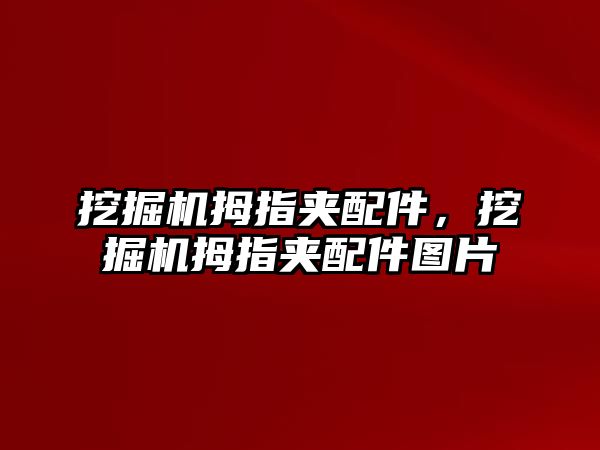 挖掘机拇指夹配件，挖掘机拇指夹配件图片